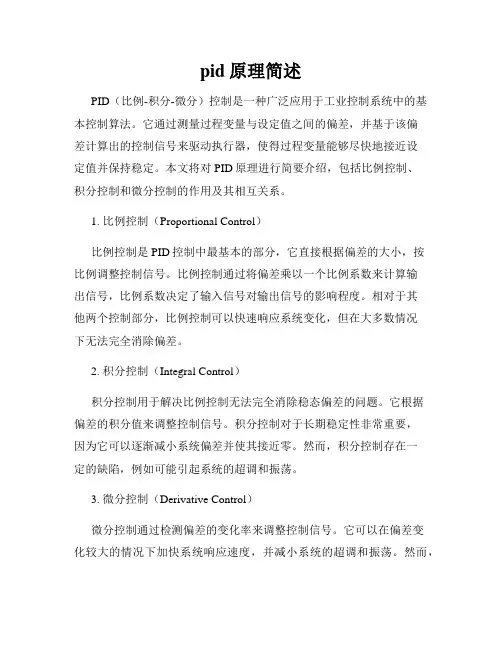 pid 原理简述

PID（比例-积分-微分）控制是一种广泛应用于工业控制系统中的基本控制算法。它通过测量过程变量与设定值之间的偏差，并基于该偏差计算出的控制信号来驱动执行器，使得过程变量能够尽快地接近设定值并保持稳定。本文将对 PID 原理进行简要介绍，包括比例控制、积分控制和微分控制的作用及其相互关系。

1. 比例控制（Proportional Control）

比例控制是 PID 控制中最基本的部分，它直接根据偏差的大小，按比例调整控制信号。比例控制通过将偏差乘以一个比例系数来计算输出信号，比例系数决定了输入信号对输出信号的影响程度。相对于其他两个控制部分，比例控制可以快速响应系统变化，但在大多数情况下无法完全消除偏差。

2. 积分控制（Integral Control）

积分控制用于解决比例控制无法完全消除稳态偏差的问题。它根据偏差的积分值来调整控制信号。积分控制对于长期稳定性非常重要，因为它可以逐渐减小系统偏差并使其接近零。然而，积分控制存在一定的缺陷，例如可能引起系统的超调和振荡。

3. 微分控制（Derivative Control）

微分控制通过检测偏差的变化率来调整控制信号。它可以在偏差变化较大的情况下加快系统响应速度，并减小系统的超调和振荡。然而，